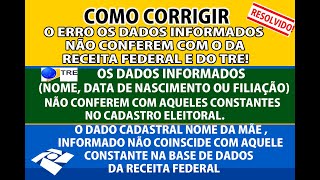 COMO CORRIGIR

RESOLVIDO!

O ERRO OS DADOS INFORMADOS NÃO CONFEREM COM O DA RECEITA FEDERAL E DO TRE!

TRE

OS DADOS INFORMADOS (NOME, DATA DE NASCIMENTO OU FILIAÇÃO) NÃO CONFEREM COM AQUELES CONSTANTES NO CADASTRO ELEITORAL.

O DADO CADASTRAL NOME DA MÃE , INFORMADO NÃO COINSCIDE COM AQUELE CONSTANTE NA BASE DE DADOS DA RECEITA FEDERAL